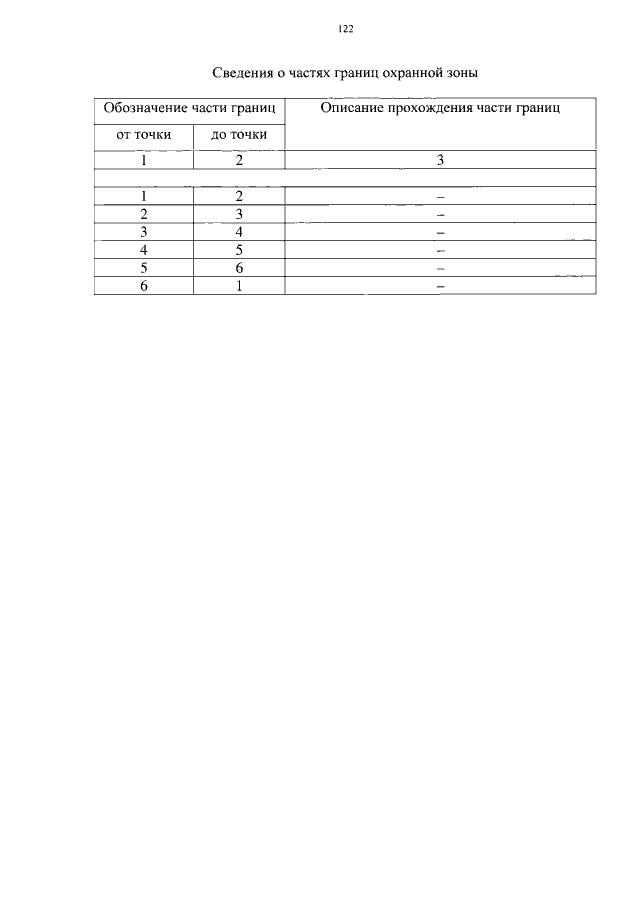 122

Сведения о частях границ охранной зоны

| Обозначение части границ | | Описание прохождения части границ |
|---|---|---|
| от точки | до точки | |
| 1 | 2 | 3 |
| | | |
| 1 | 2 | – |
| 2 | 3 | – |
| 3 | 4 | – |
| 4 | 5 | – |
| 5 | 6 | – |
| 6 | 1 | – |